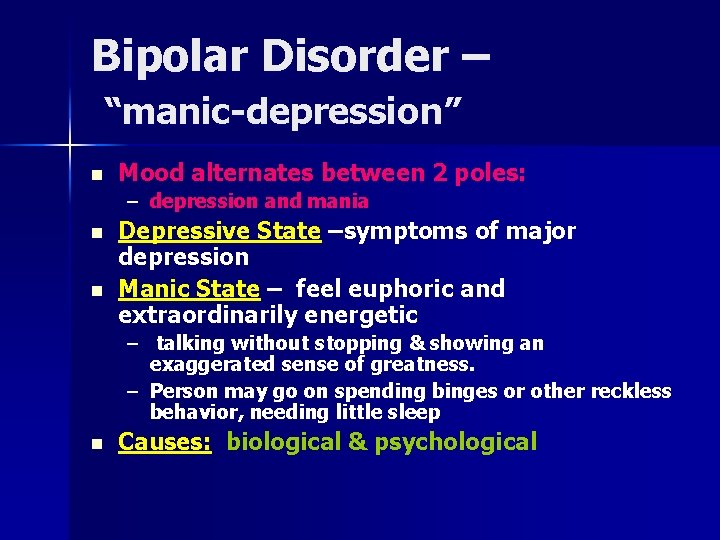 Bipolar Disorder –
"manic-depression"

- Mood alternates between 2 poles:
  – depression and mania
- Depressive State –symptoms of major depression
- Manic State – feel euphoric and extraordinarily energetic
  – talking without stopping & showing an exaggerated sense of greatness.
  – Person may go on spending binges or other reckless behavior, needing little sleep
- Causes: biological & psychological